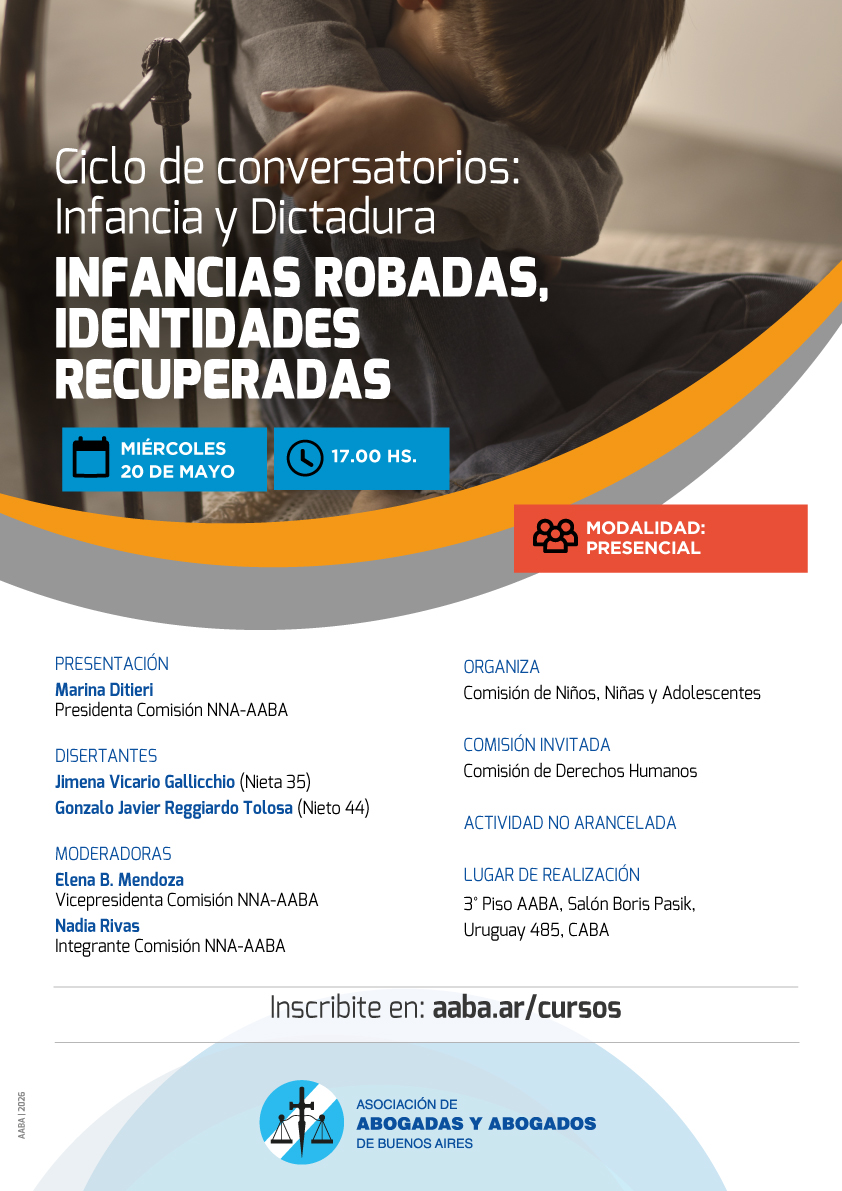 Ciclo de conversatorios: Infancia y Dictadura

INFANCIAS ROBADAS, IDENTIDADES RECUPERADAS

MIÉRCOLES 20 DE MAYO

17.00 HS.

MODALIDAD: PRESENCIAL

PRESENTACIÓN
Marina Ditieri
Presidenta Comisión NNA-AABA

DISERTANTES
Jimena Vicario Gallicchio (Nieta 35)
Gonzalo Javier Reggiardo Tolosa (Nieto 44)

MODERADORAS
Elena B. Mendoza
Vicepresidenta Comisión NNA-AABA
Nadia Rivas
Integrante Comisión NNA-AABA

ORGANIZA
Comisión de Niños, Niñas y Adolescentes

COMISIÓN INVITADA
Comisión de Derechos Humanos

ACTIVIDAD NO ARANCELADA

LUGAR DE REALIZACIÓN
3° Piso AABA, Salón Boris Pasik, Uruguay 485, CABA

Inscribite en: aaba.ar/cursos

AABA | 2026

ASOCIACIÓN DE ABOGADAS Y ABOGADOS DE BUENOS AIRES